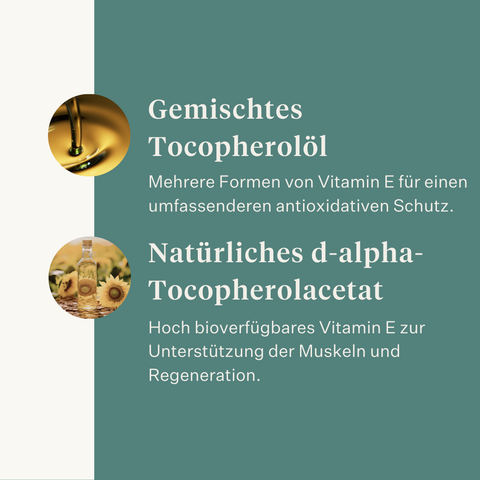 Gemischtes Tocopherolöl

Mehrere Formen von Vitamin E für einen umfassenderen antioxidativen Schutz.

Natürliches d-alpha-Tocopherolacetat

Hoch bioverfügbares Vitamin E zur Unterstützung der Muskeln und Regeneration.